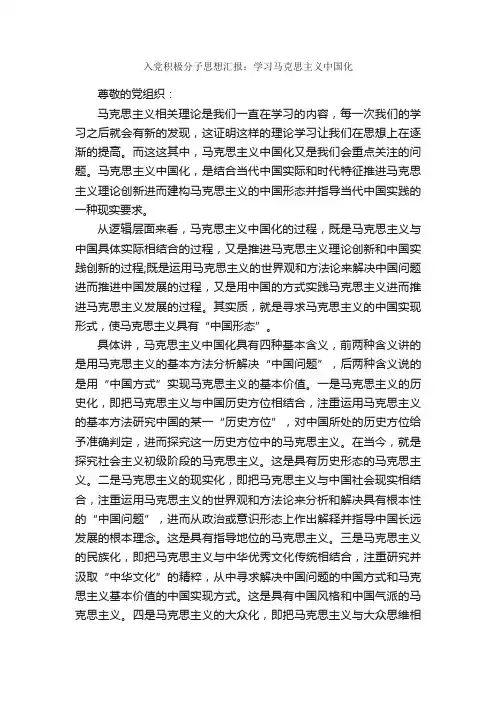 入党积极分子思想汇报：学习马克思主义中国化

尊敬的党组织：

马克思主义相关理论是我们一直在学习的内容，每一次我们的学习之后就会有新的发现，这证明这样的理论学习让我们在思想上在逐渐的提高。而这这其中，马克思主义中国化又是我们会重点关注的问题。马克思主义中国化，是结合当代中国实际和时代特征推进马克思主义理论创新进而建构马克思主义的中国形态并指导当代中国实践的一种现实要求。

从逻辑层面来看，马克思主义中国化的过程，既是马克思主义与中国具体实际相结合的过程，又是推进马克思主义理论创新和中国实践创新的过程;既是运用马克思主义的世界观和方法论来解决中国问题进而推进中国发展的过程，又是用中国的方式实践马克思主义进而推进马克思主义发展的过程。其实质，就是寻求马克思主义的中国实现形式，使马克思主义具有“中国形态”。

具体讲，马克思主义中国化具有四种基本含义，前两种含义讲的是用马克思主义的基本方法分析解决“中国问题”，后两种含义说的是用“中国方式”实现马克思主义的基本价值。一是马克思主义的历史化，即把马克思主义与中国历史方位相结合，注重运用马克思主义的基本方法研究中国的某一“历史方位”，对中国所处的历史方位给予准确判定，进而探究这一历史方位中的马克思主义。在当今，就是探究社会主义初级阶段的马克思主义。这是具有历史形态的马克思主义。二是马克思主义的现实化，即把马克思主义与中国社会现实相结合，注重运用马克思主义的世界观和方法论来分析和解决具有根本性的“中国问题”，进而从政治或意识形态上作出解释并指导中国长远发展的根本理念。这是具有指导地位的马克思主义。三是马克思主义的民族化，即把马克思主义与中华优秀文化传统相结合，注重研究并汲取“中华文化”的精粹，从中寻求解决中国问题的中国方式和马克思主义基本价值的中国实现方式。这是具有中国风格和中国气派的马克思主义。四是马克思主义的大众化，即把马克思主义与大众思维相